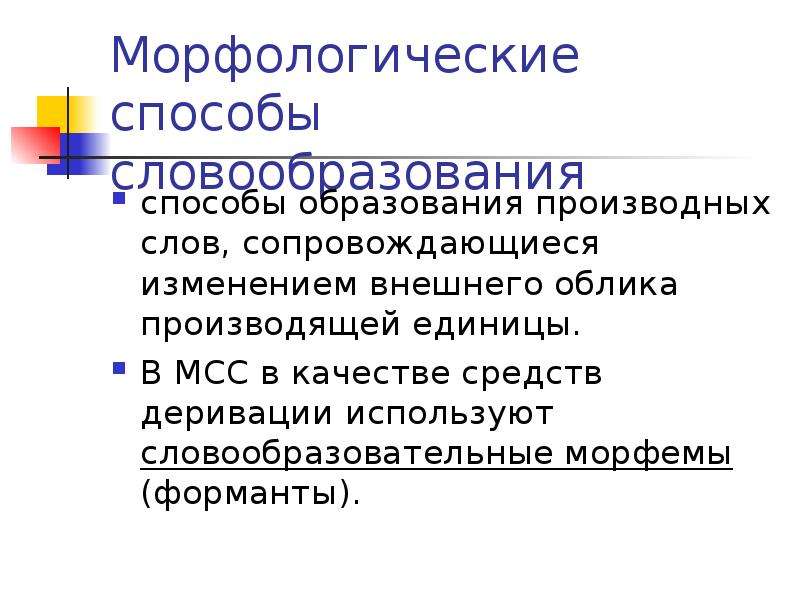 Морфологические способы словообразования

способы образования производных слов, сопровождающиеся изменением внешнего облика производящей единицы.

В МСС в качестве средств деривации используют словообразовательные морфемы (форманты).